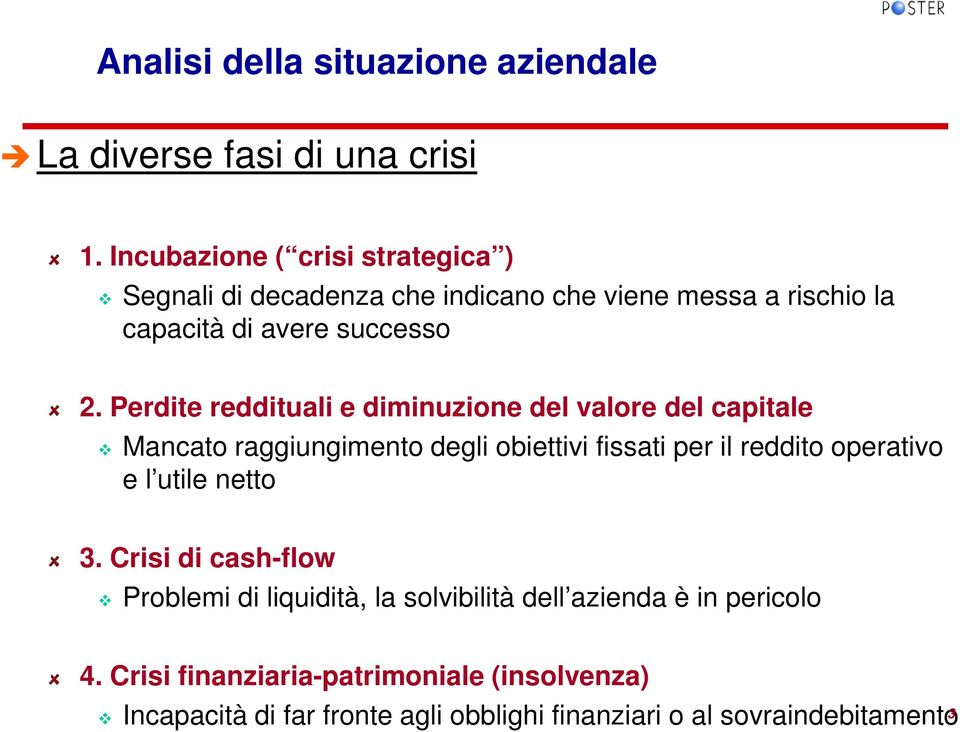 POSTER

Analisi della situazione aziendale

La diverse fasi di una crisi

1. Incubazione (“crisi strategica”)

Segnali di decadenza che indicano che viene messa a rischio la capacità di avere successo

2. Perdite reddituali e diminuzione del valore del capitale

Mancato raggiungimento degli obiettivi fissati per il reddito operativo e l’utile netto

3. Crisi di cash-flow

Problemi di liquidità, la solvibilità dell’azienda è in pericolo

4. Crisi finanziaria-patrimoniale (insolvenza)

Incapacità di far fronte agli obblighi finanziari o al sovraindebitamento